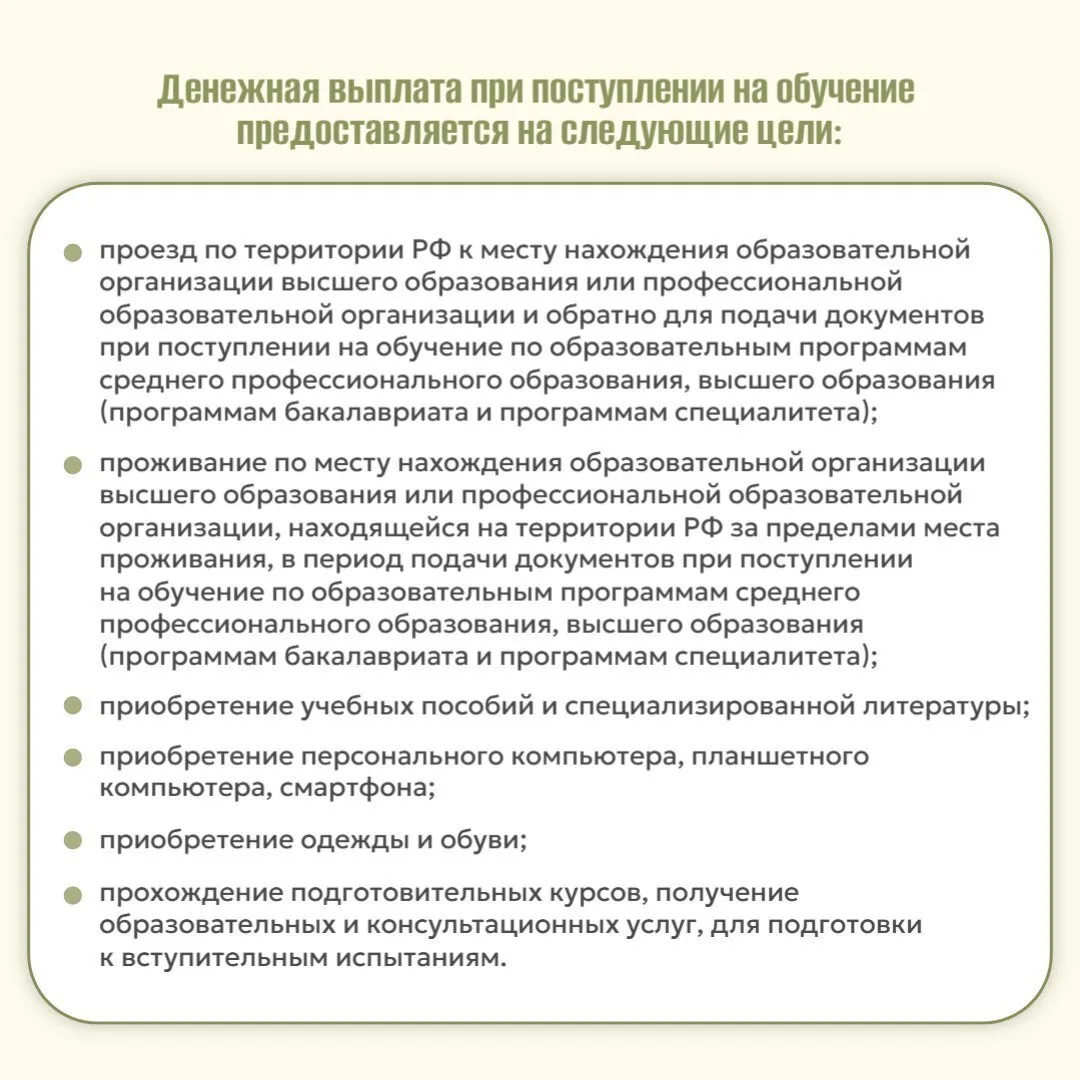 Денежная выплата при поступлении на обучение предоставляется на следующие цели:

• проезд по территории РФ к месту нахождения образовательной организации высшего образования или профессиональной образовательной организации и обратно для подачи документов при поступлении на обучение по образовательным программам среднего профессионального образования, высшего образования (программам бакалавриата и программам специалитета);

• проживание по месту нахождения образовательной организации высшего образования или профессиональной образовательной организации, находящейся на территории РФ за пределами места проживания, в период подачи документов при поступлении на обучение по образовательным программам среднего профессионального образования, высшего образования (программам бакалавриата и программам специалитета);

• приобретение учебных пособий и специализированной литературы;

• приобретение персонального компьютера, планшетного компьютера, смартфона;

• приобретение одежды и обуви;

• прохождение подготовительных курсов, получение образовательных и консультационных услуг, для подготовки к вступительным испытаниям.